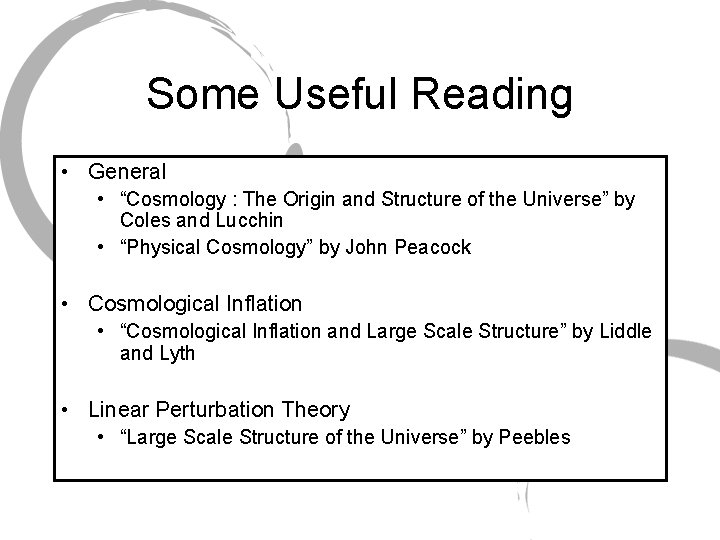 Some Useful Reading

• General
  • “Cosmology : The Origin and Structure of the Universe” by Coles and Lucchin
  • “Physical Cosmology” by John Peacock

• Cosmological Inflation
  • “Cosmological Inflation and Large Scale Structure” by Liddle and Lyth

• Linear Perturbation Theory
  • “Large Scale Structure of the Universe” by Peebles